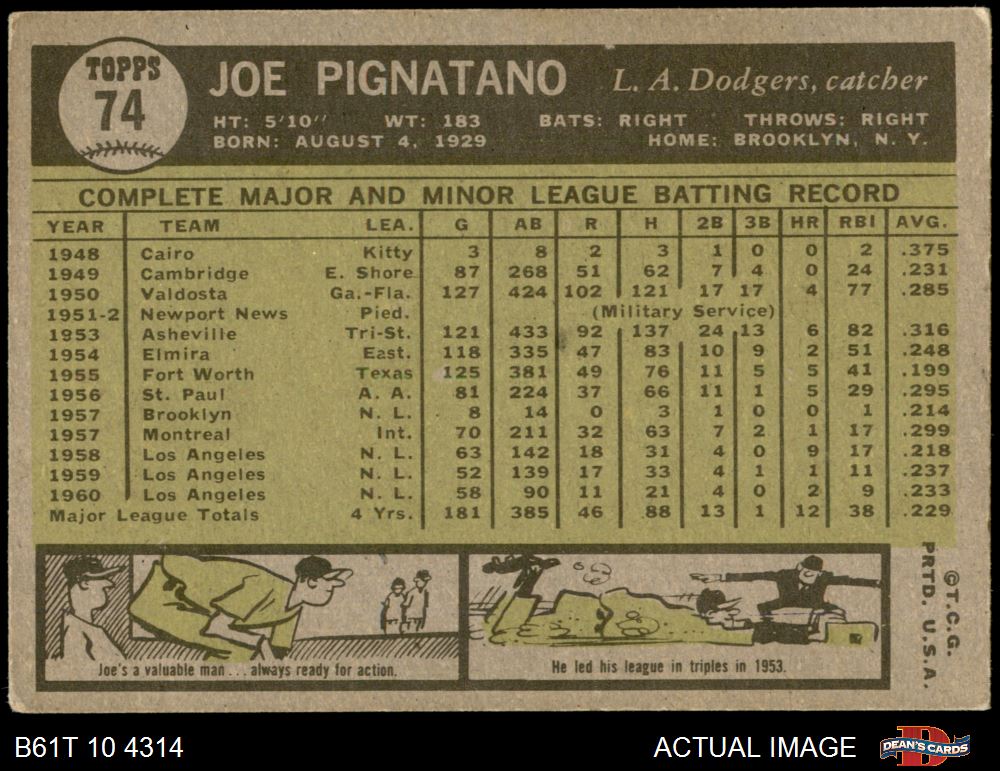 TOPPS
74

JOE PIGNATANO L. A. Dodgers, catcher

HT: 5'10" WT: 183 BATS: RIGHT THROWS: RIGHT
BORN: AUGUST 4, 1929 HOME: BROOKLYN, N. Y.

COMPLETE MAJOR AND MINOR LEAGUE BATTING RECORD

| YEAR | TEAM | LEA. | G | AB | R | H | 2B | 3B | HR | RBI | AVG. |
|---|---|---|---|---|---|---|---|---|---|---|---|
| 1948 | Cairo | Kitty | 3 | 8 | 2 | 3 | 1 | 0 | 0 | 2 | .375 |
| 1949 | Cambridge | E. Shore | 87 | 268 | 51 | 62 | 7 | 4 | 0 | 24 | .231 |
| 1950 | Valdosta | Ga.-Fla. | 127 | 424 | 102 | 121 | 17 | 17 | 4 | 77 | .285 |
| 1951-2 | Newport News | Pied. | | | (Military Service) | | | | | | |
| 1953 | Asheville | Tri-St. | 121 | 433 | 92 | 137 | 24 | 13 | 6 | 82 | .316 |
| 1954 | Elmira | East. | 118 | 335 | 47 | 83 | 10 | 9 | 2 | 51 | .248 |
| 1955 | Fort Worth | Texas | 125 | 381 | 49 | 76 | 11 | 5 | 5 | 41 | .199 |
| 1956 | St. Paul | A. A. | 81 | 224 | 37 | 66 | 11 | 1 | 5 | 29 | .295 |
| 1957 | Brooklyn | N. L. | 8 | 14 | 0 | 3 | 1 | 0 | 0 | 1 | .214 |
| 1957 | Montreal | Int. | 70 | 211 | 32 | 63 | 7 | 2 | 1 | 17 | .299 |
| 1958 | Los Angeles | N. L. | 63 | 142 | 18 | 31 | 4 | 0 | 9 | 17 | .218 |
| 1959 | Los Angeles | N. L. | 52 | 139 | 17 | 33 | 4 | 1 | 1 | 11 | .237 |
| 1960 | Los Angeles | N. L. | 58 | 90 | 11 | 21 | 4 | 0 | 2 | 9 | .233 |
| Major League Totals | | 4 Yrs. | 181 | 385 | 46 | 88 | 13 | 1 | 12 | 38 | .229 |

Joe's a valuable man . . . always ready for action.

He led his league in triples in 1953.

©T.C.G. PRTD. U.S.A.

B61T 10 4314

ACTUAL IMAGE

DEAN'S CARDS